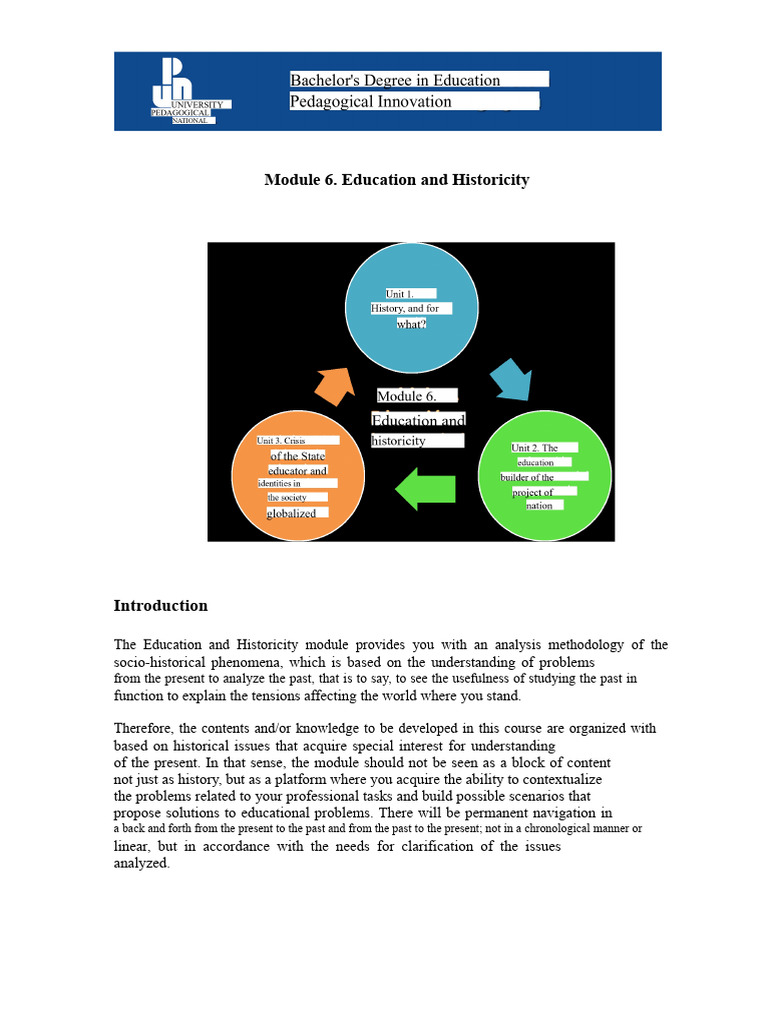 UNIVERSITY PEDAGOGICAL NATIONAL

Bachelor's Degree in Education
Pedagogical Innovation

Module 6. Education and Historicity

Unit 1. History, and for what?

Module 6. Education and historicity

Unit 2. The education builder of the project of nation

Unit 3. Crisis of the State educator and identities in the society globalized

Introduction

The Education and Historicity module provides you with an analysis methodology of the socio-historical phenomena, which is based on the understanding of problems from the present to analyze the past, that is to say, to see the usefulness of studying the past in function to explain the tensions affecting the world where you stand.

Therefore, the contents and/or knowledge to be developed in this course are organized with based on historical issues that acquire special interest for understanding of the present. In that sense, the module should not be seen as a block of content not just as history, but as a platform where you acquire the ability to contextualize the problems related to your professional tasks and build possible scenarios that propose solutions to educational problems. There will be permanent navigation in a back and forth from the present to the past and from the past to the present; not in a chronological manner or linear, but in accordance with the needs for clarification of the issues analyzed.